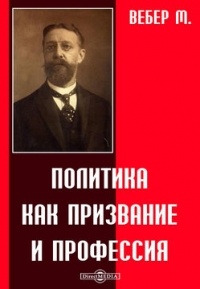 ВЕБЕР М.

ПОЛИТИКА
КАК ПРИЗВАНИЕ
И ПРОФЕССИЯ

DirectMEDIA